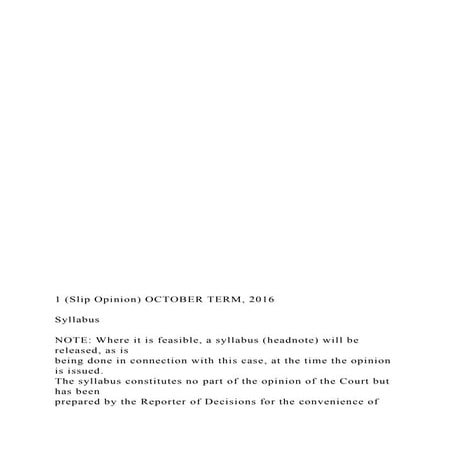 1 (Slip Opinion) OCTOBER TERM, 2016

Syllabus

NOTE: Where it is feasible, a syllabus (headnote) will be released, as is being done in connection with this case, at the time the opinion is issued. The syllabus constitutes no part of the opinion of the Court but has been prepared by the Reporter of Decisions for the convenience of